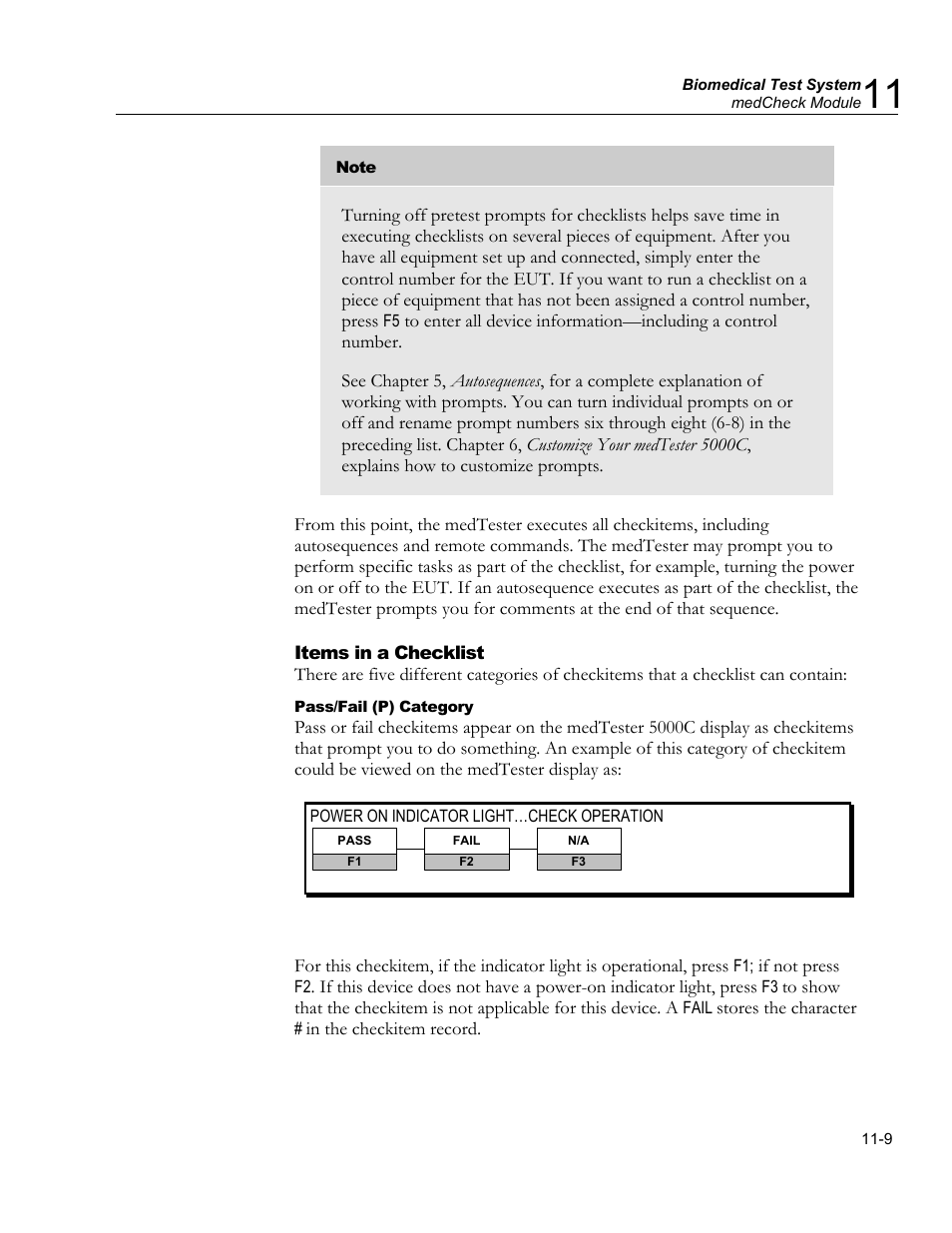 Biomedical Test System
medCheck Module 11

Note

Turning off pretest prompts for checklists helps save time in executing checklists on several pieces of equipment. After you have all equipment set up and connected, simply enter the control number for the EUT. If you want to run a checklist on a piece of equipment that has not been assigned a control number, press F5 to enter all device information—including a control number.

See Chapter 5, Autosequences, for a complete explanation of working with prompts. You can turn individual prompts on or off and rename prompt numbers six through eight (6-8) in the preceding list. Chapter 6, Customize Your medTester 5000C, explains how to customize prompts.

From this point, the medTester executes all checkitems, including autosequences and remote commands. The medTester may prompt you to perform specific tasks as part of the checklist, for example, turning the power on or off to the EUT. If an autosequence executes as part of the checklist, the medTester prompts you for comments at the end of that sequence.

Items in a Checklist
There are five different categories of checkitems that a checklist can contain:

Pass/Fail (P) Category
Pass or fail checkitems appear on the medTester 5000C display as checkitems that prompt you to do something. An example of this category of checkitem could be viewed on the medTester display as:

POWER ON INDICATOR LIGHT…CHECK OPERATION
PASS F1
FAIL F2
N/A F3

For this checkitem, if the indicator light is operational, press F1; if not press F2. If this device does not have a power-on indicator light, press F3 to show that the checkitem is not applicable for this device. A FAIL stores the character # in the checkitem record.

11-9